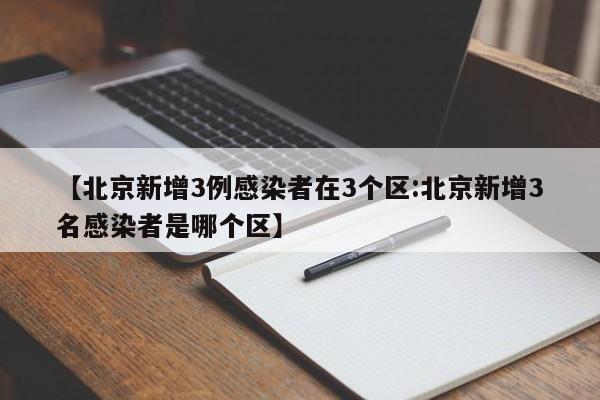 【北京新增3例感染者在3个区:北京新增3名感染者是哪个区】